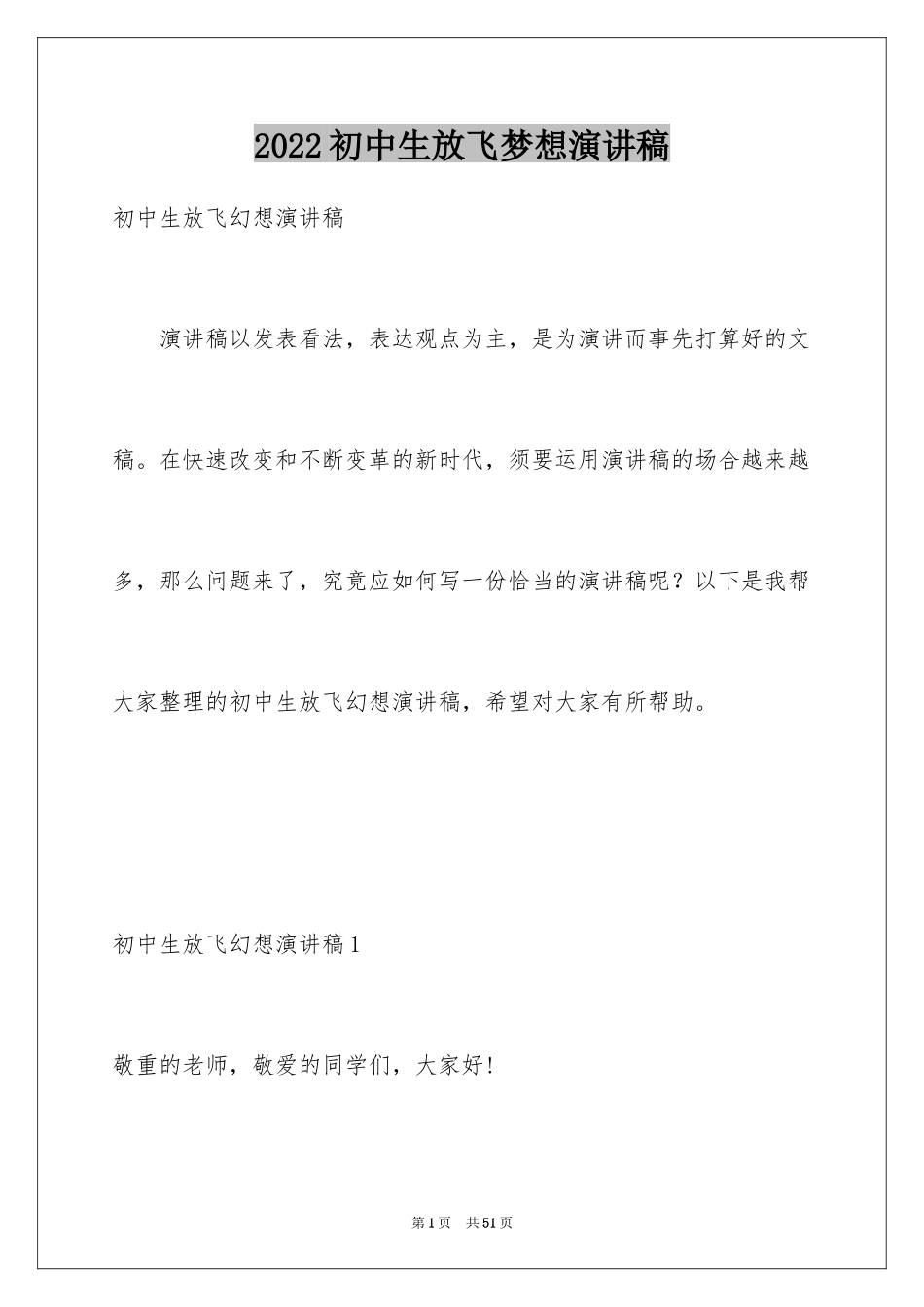 2022初中生放飞梦想演讲稿

初中生放飞幻想演讲稿

演讲稿以发表看法，表达观点为主，是为演讲而事先打算好的文稿。在快速改变和不断变革的新时代，须要运用演讲稿的场合越来越多，那么问题来了，究竟应如何写一份恰当的演讲稿呢？以下是我帮大家整理的初中生放飞幻想演讲稿，希望对大家有所帮助。

初中生放飞幻想演讲稿1

敬重的老师，敬爱的同学们，大家好！

第1页　共51页